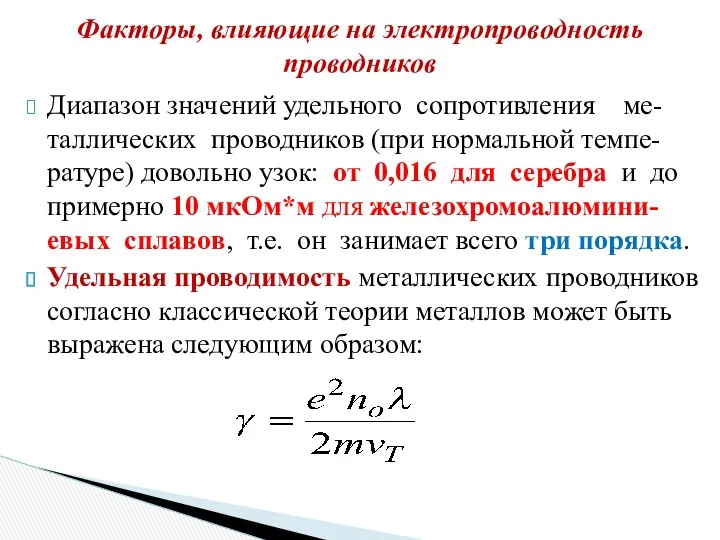 Факторы, влияющие на электропроводность проводников

Диапазон значений удельного сопротивления металлических проводников (при нормальной температуре) довольно узок: от 0,016 для серебра и до примерно 10 мкОм*м для железохромоалюминиевых сплавов, т.е. он занимает всего три порядка.

Удельная проводимость металлических проводников согласно классической теории металлов может быть выражена следующим образом:

$\gamma = \frac{e^2 n_o \lambda}{2mv_T}$